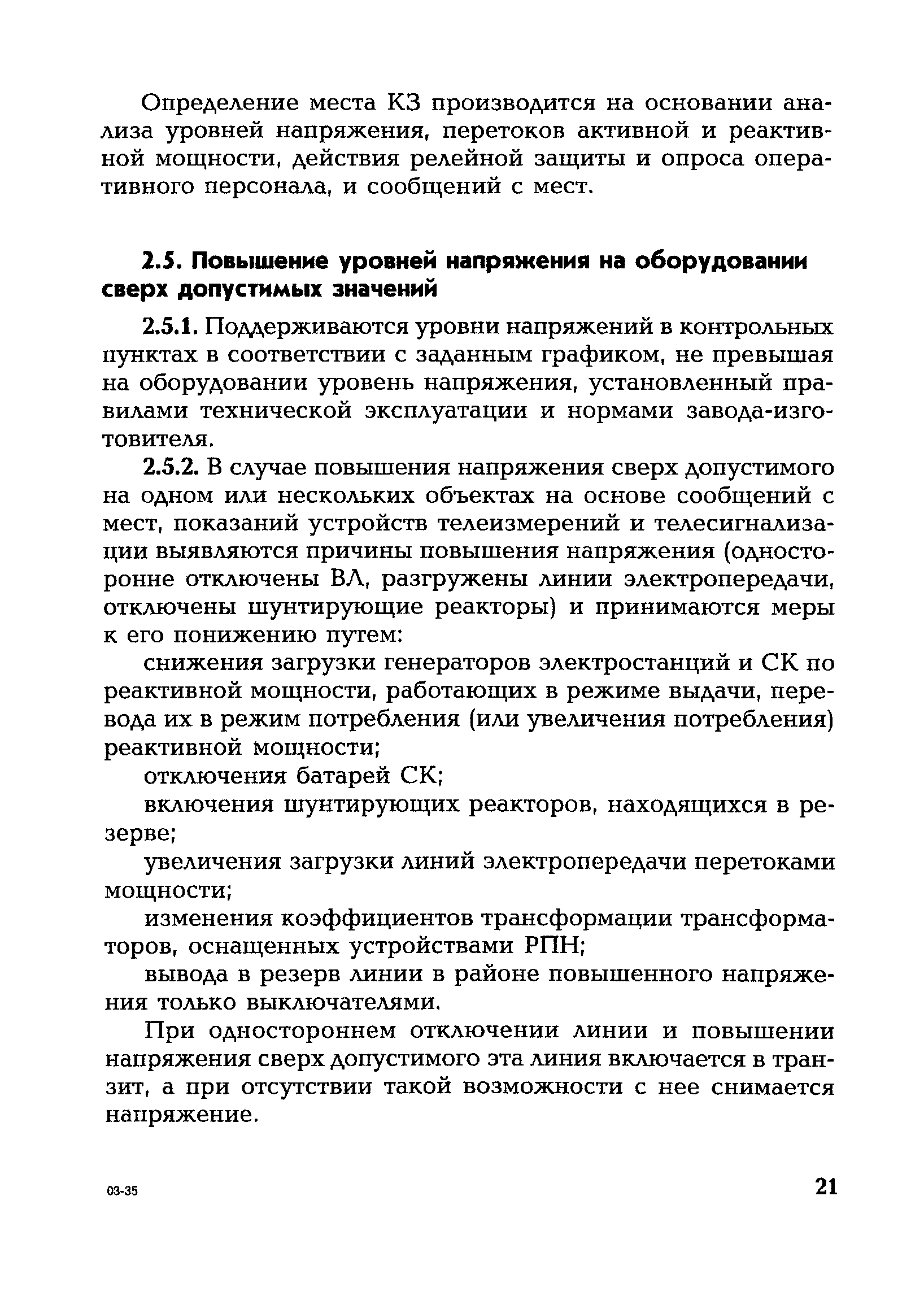 Определение места КЗ производится на основании анализа уровней напряжения, перетоков активной и реактивной мощности, действия релейной защиты и опроса оперативного персонала, и сообщений с мест.

2.5. Повышение уровней напряжения на оборудовании сверх допустимых значений

2.5.1. Поддерживаются уровни напряжений в контрольных пунктах в соответствии с заданным графиком, не превышая на оборудовании уровень напряжения, установленный правилами технической эксплуатации и нормами завода-изготовителя.

2.5.2. В случае повышения напряжения сверх допустимого на одном или нескольких объектах на основе сообщений с мест, показаний устройств телеизмерений и телесигнализации выявляются причины повышения напряжения (односторонне отключены ВЛ, разгружены линии электропередачи, отключены шунтирующие реакторы) и принимаются меры к его понижению путем:

снижения загрузки генераторов электростанций и СК по реактивной мощности, работающих в режиме выдачи, перевода их в режим потребления (или увеличения потребления) реактивной мощности;

отключения батарей СК;

включения шунтирующих реакторов, находящихся в резерве;

увеличения загрузки линий электропередачи перетоками мощности;

изменения коэффициентов трансформации трансформаторов, оснащенных устройствами РПН;

вывода в резерв линии в районе повышенного напряжения только выключателями.

При одностороннем отключении линии и повышении напряжения сверх допустимого эта линия включается в транзит, а при отсутствии такой возможности с нее снимается напряжение.

03-35

21